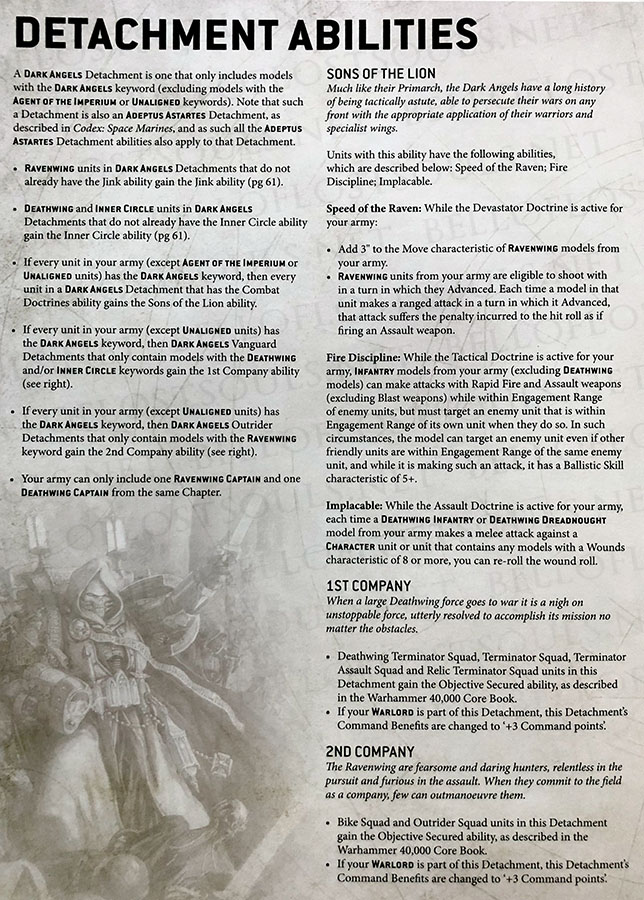 DETACHMENT ABILITIES

A DARK ANGELS Detachment is one that only includes models with the DARK ANGELS keyword (excluding models with the AGENT OF THE IMPERIUM or UNALIGNED keywords). Note that such a Detachment is also an ADEPTUS ASTARTES Detachment, as described in Codex: Space Marines, and as such all the ADEPTUS ASTARTES Detachment abilities also apply to that Detachment.

• RAVENWING units in DARK ANGELS Detachments that do not already have the Jink ability gain the Jink ability (pg 61).

• DEATHWING and INNER CIRCLE units in DARK ANGELS Detachments that do not already have the Inner Circle ability gain the Inner Circle ability (pg 61).

• If every unit in your army (except AGENT OF THE IMPERIUM or UNALIGNED units) has the DARK ANGELS keyword, then every unit in a DARK ANGELS Detachment that has the Combat Doctrines ability gains the Sons of the Lion ability.

• If every unit in your army (except UNALIGNED units) has the DARK ANGELS keyword, then DARK ANGELS Vanguard Detachments that only contain models with the DEATHWING and/or INNER CIRCLE keywords gain the 1st Company ability (see right).

• If every unit in your army (except UNALIGNED units) has the DARK ANGELS keyword, then DARK ANGELS Outrider Detachments that only contain models with the RAVENWING keyword gain the 2nd Company ability (see right).

• Your army can only include one RAVENWING CAPTAIN and one DEATHWING CAPTAIN from the same Chapter.

SONS OF THE LION
Much like their Primarch, the Dark Angels have a long history of being tactically astute, able to persecute their wars on any front with the appropriate application of their warriors and specialist wings.

Units with this ability have the following abilities, which are described below: Speed of the Raven; Fire Discipline; Implacable.

Speed of the Raven: While the Devastator Doctrine is active for your army:

• Add 3" to the Move characteristic of RAVENWING models from your army.
• RAVENWING units from your army are eligible to shoot with in a turn in which they Advanced. Each time a model in that unit makes a ranged attack in a turn in which it Advanced, that attack suffers the penalty incurred to the hit roll as if firing an Assault weapon.

Fire Discipline: While the Tactical Doctrine is active for your army, INFANTRY models from your army (excluding DEATHWING models) can make attacks with Rapid Fire and Assault weapons (excluding Blast weapons) while within Engagement Range of enemy units, but must target an enemy unit that is within Engagement Range of its own unit when they do so. In such circumstances, the model can target an enemy unit even if other friendly units are within Engagement Range of the same enemy unit, and while it is making such an attack, it has a Ballistic Skill characteristic of 5+.

Implacable: While the Assault Doctrine is active for your army, each time a DEATHWING INFANTRY or DEATHWING DREADNOUGHT model from your army makes a melee attack against a CHARACTER unit or unit that contains any models with a Wounds characteristic of 8 or more, you can re-roll the wound roll.

1ST COMPANY
When a large Deathwing force goes to war it is a nigh on unstoppable force, utterly resolved to accomplish its mission no matter the obstacles.

• Deathwing Terminator Squad, Terminator Squad, Terminator Assault Squad and Relic Terminator Squad units in this Detachment gain the Objective Secured ability, as described in the Warhammer 40,000 Core Book.
• If your WARLORD is part of this Detachment, this Detachment's Command Benefits are changed to '+3 Command points'.

2ND COMPANY
The Ravenwing are fearsome and daring hunters, relentless in the pursuit and furious in the assault. When they commit to the field as a company, few can outmanoeuvre them.

• Bike Squad and Outrider Squad units in this Detachment gain the Objective Secured ability, as described in the Warhammer 40,000 Core Book.
• If your WARLORD is part of this Detachment, this Detachment's Command Benefits are changed to '+3 Command points'.